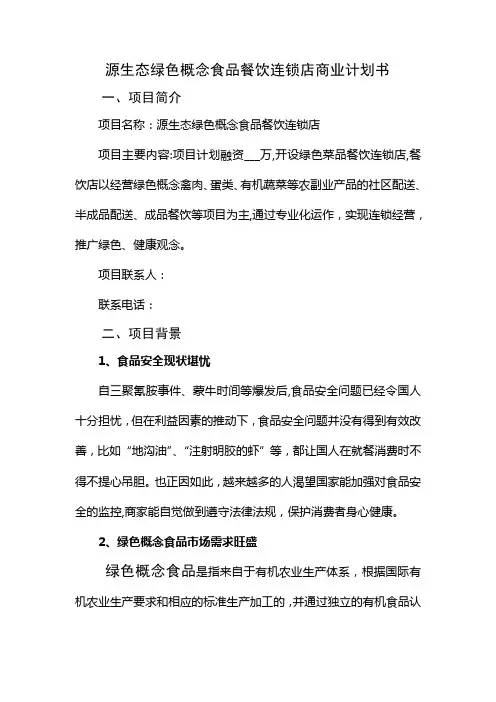 源生态绿色概念食品餐饮连锁店商业计划书

一、项目简介

项目名称：源生态绿色概念食品餐饮连锁店

项目主要内容:项目计划融资___万,开设绿色菜品餐饮连锁店,餐饮店以经营绿色概念禽肉、蛋类、有机蔬菜等农副业产品的社区配送、半成品配送、成品餐饮等项目为主,通过专业化运作，实现连锁经营，推广绿色、健康观念。

项目联系人：

联系电话：

二、项目背景

1、食品安全现状堪忧

自三聚氰胺事件、蒙牛时间等爆发后,食品安全问题已经令国人十分担忧，但在利益因素的推动下，食品安全问题并没有得到有效改善，比如“地沟油”、“注射明胶的虾”等，都让国人在就餐消费时不得不提心吊胆。也正因如此，越来越多的人渴望国家能加强对食品安全的监控,商家能自觉做到遵守法律法规，保护消费者身心健康。

2、绿色概念食品市场需求旺盛

绿色概念食品是指来自于有机农业生产体系，根据国际有机农业生产要求和相应的标准生产加工的，并通过独立的有机食品认